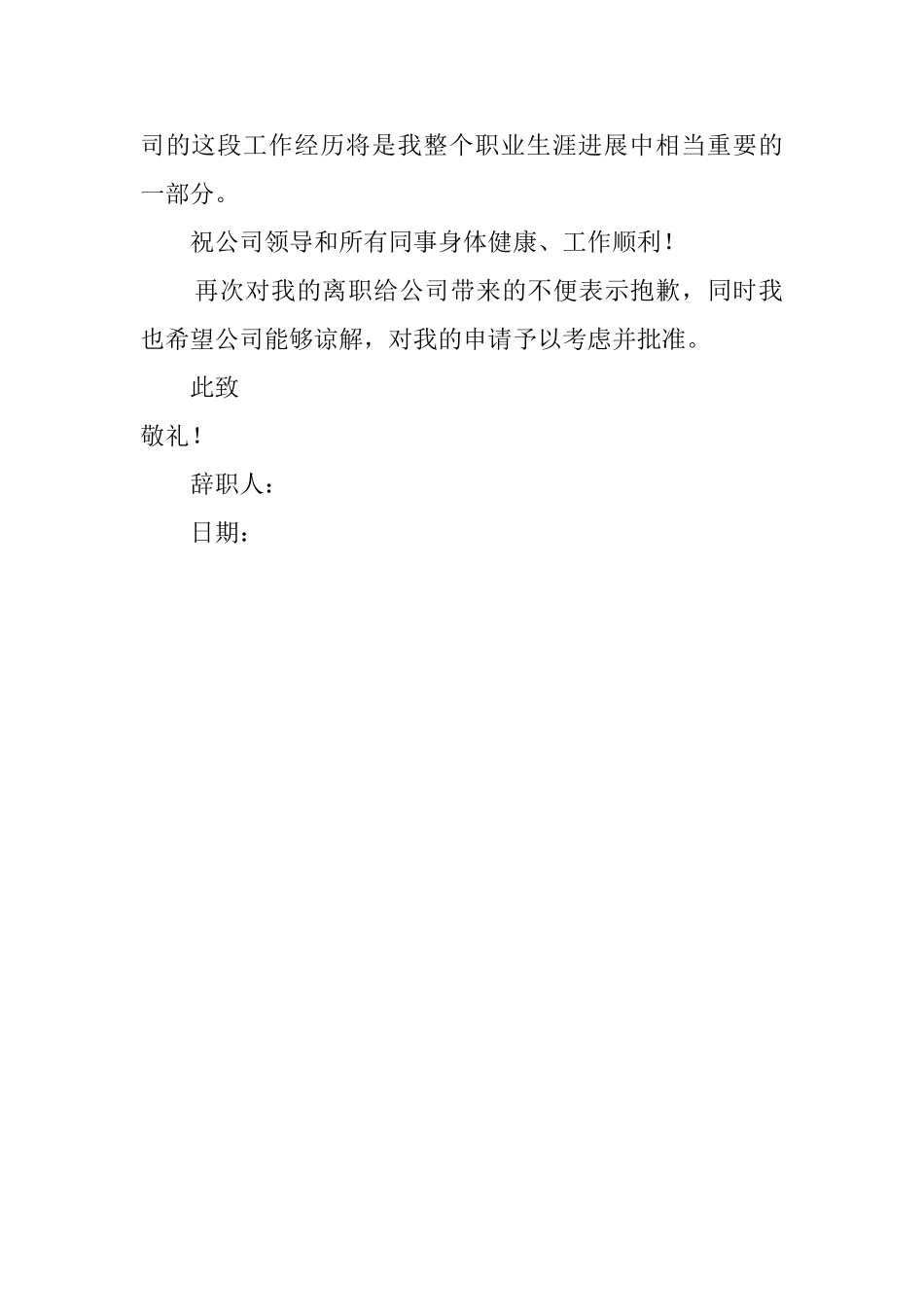 司的这段工作经历将是我整个职业生涯进展中相当重要的一部分。

祝公司领导和所有同事身体健康、工作顺利！

再次对我的离职给公司带来的不便表示抱歉，同时我也希望公司能够谅解，对我的申请予以考虑并批准。

此致

敬礼！

辞职人：

日期：